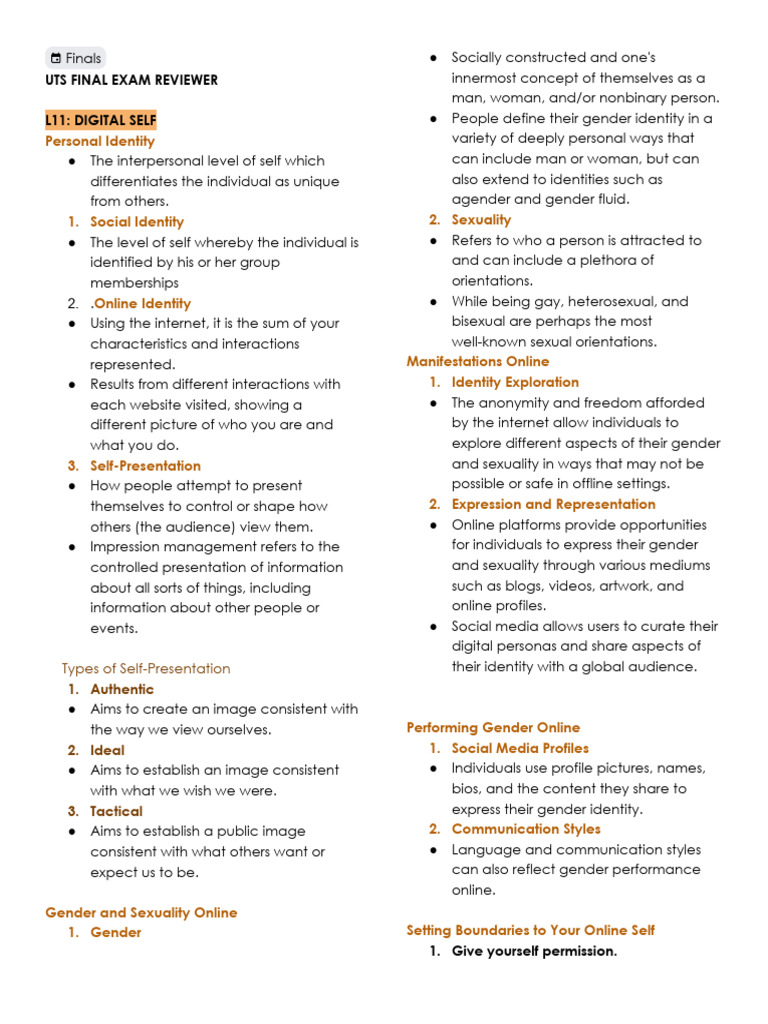 Finals
UTS FINAL EXAM REVIEWER

L11: DIGITAL SELF
Personal Identity
• The interpersonal level of self which differentiates the individual as unique from others.
1. Social Identity
• The level of self whereby the individual is identified by his or her group memberships
2. .Online Identity
• Using the internet, it is the sum of your characteristics and interactions represented.
• Results from different interactions with each website visited, showing a different picture of who you are and what you do.
3. Self-Presentation
• How people attempt to present themselves to control or shape how others (the audience) view them.
• Impression management refers to the controlled presentation of information about all sorts of things, including information about other people or events.

Types of Self-Presentation
1. Authentic
• Aims to create an image consistent with the way we view ourselves.
2. Ideal
• Aims to establish an image consistent with what we wish we were.
3. Tactical
• Aims to establish a public image consistent with what others want or expect us to be.

Gender and Sexuality Online
1. Gender
• Socially constructed and one's innermost concept of themselves as a man, woman, and/or nonbinary person.
• People define their gender identity in a variety of deeply personal ways that can include man or woman, but can also extend to identities such as agender and gender fluid.
2. Sexuality
• Refers to who a person is attracted to and can include a plethora of orientations.
• While being gay, heterosexual, and bisexual are perhaps the most well-known sexual orientations.
Manifestations Online
1. Identity Exploration
• The anonymity and freedom afforded by the internet allow individuals to explore different aspects of their gender and sexuality in ways that may not be possible or safe in offline settings.
2. Expression and Representation
• Online platforms provide opportunities for individuals to express their gender and sexuality through various mediums such as blogs, videos, artwork, and online profiles.
• Social media allows users to curate their digital personas and share aspects of their identity with a global audience.

Performing Gender Online
1. Social Media Profiles
• Individuals use profile pictures, names, bios, and the content they share to express their gender identity.
2. Communication Styles
• Language and communication styles can also reflect gender performance online.

Setting Boundaries to Your Online Self
1. Give yourself permission.